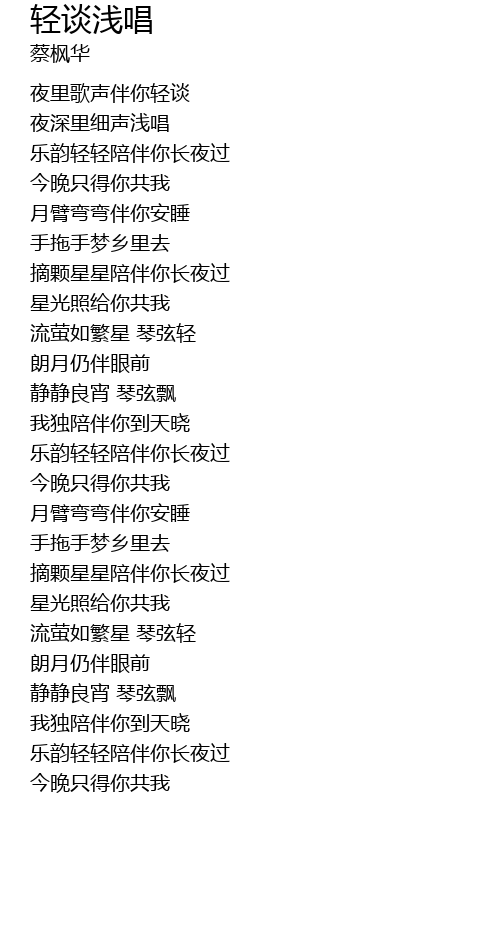 轻谈浅唱
蔡枫华

夜里歌声伴你轻谈
夜深里细声浅唱
乐韵轻轻陪伴你长夜过
今晚只得你共我
月臂弯弯伴你安睡
手拖手梦乡里去
摘颗星星陪伴你长夜过
星光照给你共我
流萤如繁星 琴弦轻
朗月仍伴眼前
静静良宵 琴弦飘
我独陪伴你到天晓
乐韵轻轻陪伴你长夜过
今晚只得你共我
月臂弯弯伴你安睡
手拖手梦乡里去
摘颗星星陪伴你长夜过
星光照给你共我
流萤如繁星 琴弦轻
朗月仍伴眼前
静静良宵 琴弦飘
我独陪伴你到天晓
乐韵轻轻陪伴你长夜过
今晚只得你共我